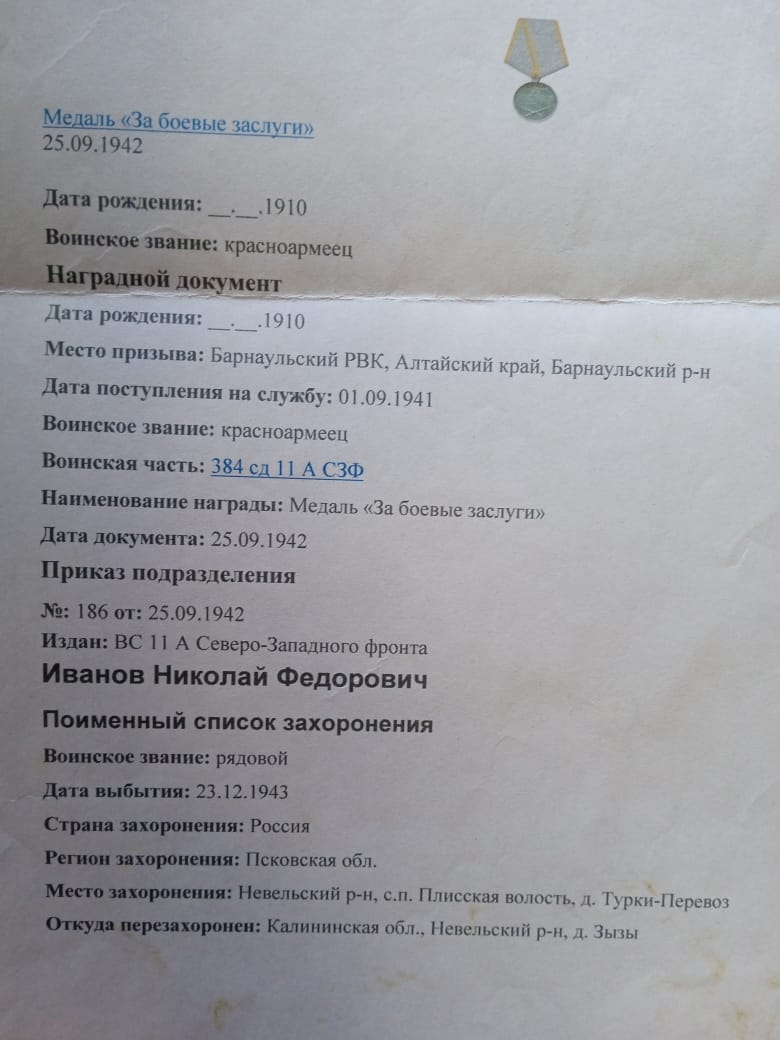 Медаль «За боевые заслуги»
25.09.1942

Дата рождения: __.__.1910

Воинское звание: красноармеец

Наградной документ

Дата рождения: __.__.1910

Место призыва: Барнаульский РВК, Алтайский край, Барнаульский р-н

Дата поступления на службу: 01.09.1941

Воинское звание: красноармеец

Воинская часть: 384 сд 11 А СЗФ

Наименование награды: Медаль «За боевые заслуги»

Дата документа: 25.09.1942

Приказ подразделения

№: 186 от: 25.09.1942

Издан: ВС 11 А Северо-Западного фронта

Иванов Николай Федорович

Поименный список захоронения

Воинское звание: рядовой

Дата выбытия: 23.12.1943

Страна захоронения: Россия

Регион захоронения: Псковская обл.

Место захоронения: Невельский р-н, с.п. Плисская волость, д. Турки-Перевоз

Откуда перезахоронен: Калининская обл., Невельский р-н, д. Зызы